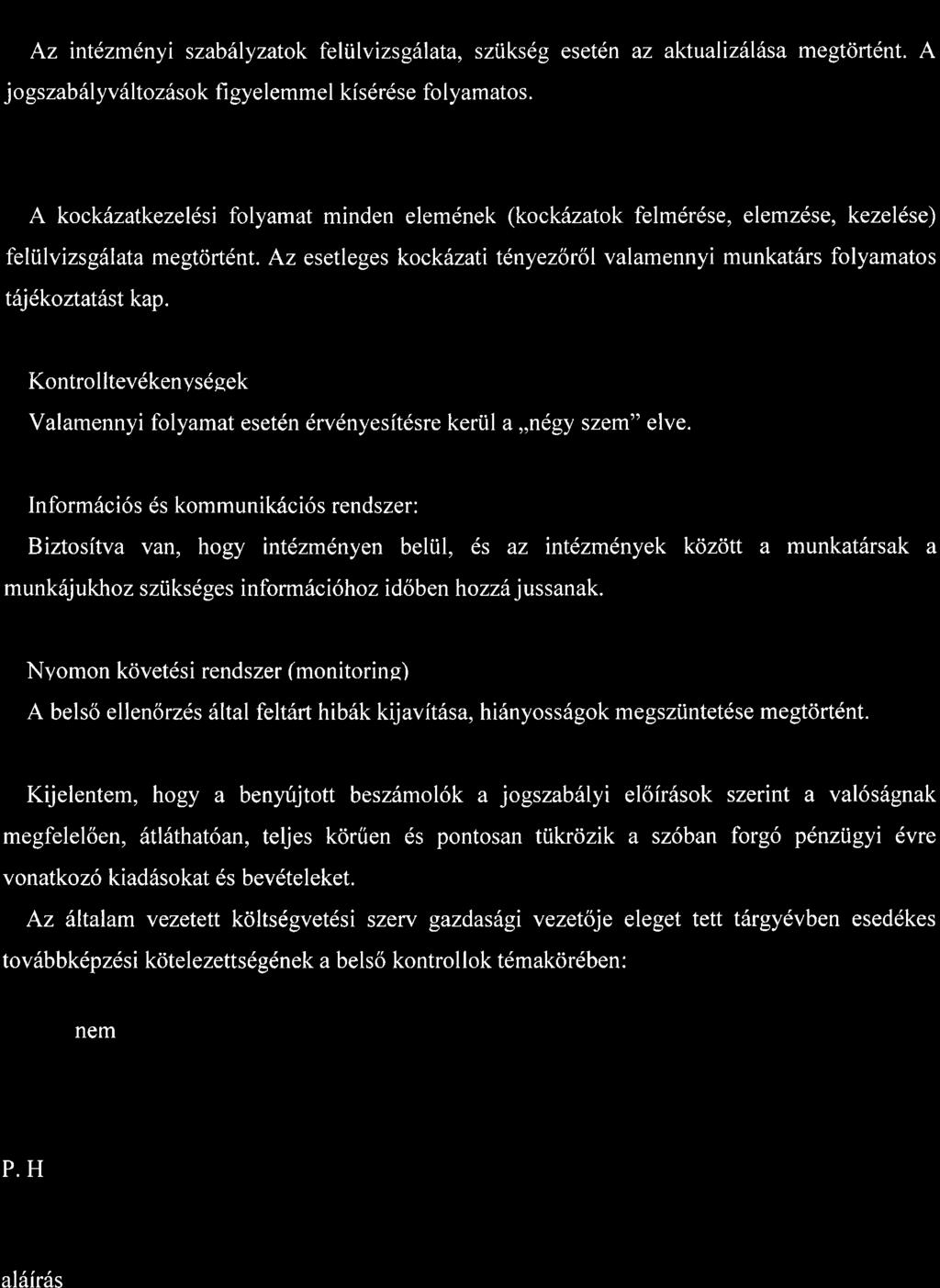 Az intézményi szabályzatok felülvizsgálata, szükség esetén az aktualizálása megtörtént. A jogszabályváltozások figyelemmel kísérése folyamatos.

A kockázatkezelési folyamat minden elemének (kockázatok felmérése, elemzése, kezelése) felülvizsgálata megtörtént. Az esetleges kockázati tényezőről valamennyi munkatárs folyamatos tájékoztatást kap.

Kontrolltevékenységek

Valamennyi folyamat esetén érvényesítésre kerül a „négy szem" elve.

Információs és kommunikációs rendszer:

Biztosítva van, hogy intézményen belül, és az intézmények között a munkatársak a munkájukhoz szükséges információhoz időben hozzá jussanak.

Nyomon követési rendszer (monitoring)

A belső ellenőrzés által feltárt hibák kijavítása, hiányosságok megszüntetése megtörtént.

Kijelentem, hogy a benyújtott beszámolók a jogszabályi előírások szerint a valóságnak megfelelően, átláthatóan, teljes körűen és pontosan tükrözik a szóban forgó pénzügyi évre vonatkozó kiadásokat és bevételeket.

Az általam vezetett költségvetési szerv gazdasági vezetője eleget tett tárgyévben esedékes továbbképzési kötelezettségének a belső kontrollok témakörében:

nem

P. H

aláírás